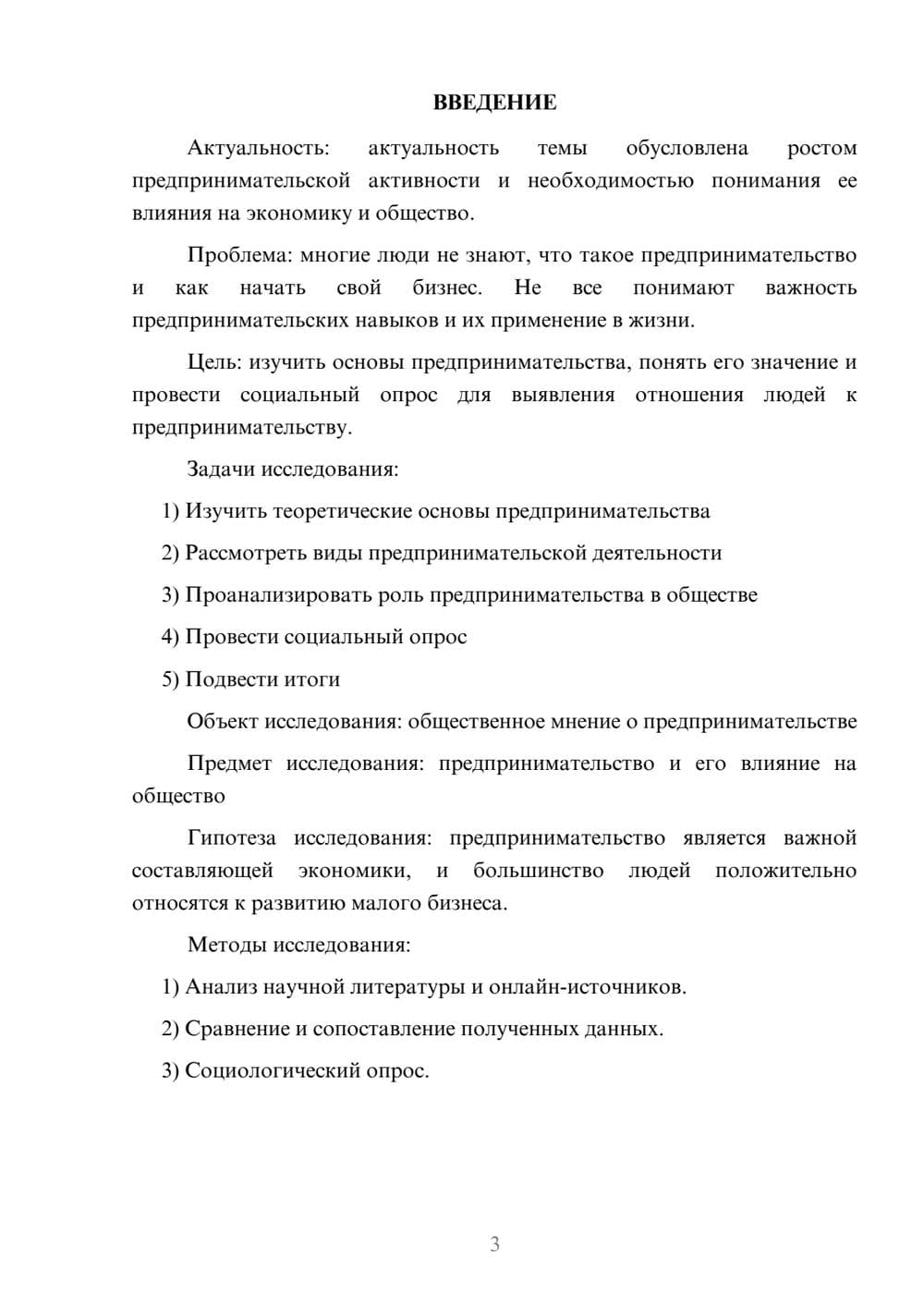 ВВЕДЕНИЕ

Актуальность: актуальность темы обусловлена ростом предпринимательской активности и необходимостью понимания ее влияния на экономику и общество.

Проблема: многие люди не знают, что такое предпринимательство и как начать свой бизнес. Не все понимают важность предпринимательских навыков и их применение в жизни.

Цель: изучить основы предпринимательства, понять его значение и провести социальный опрос для выявления отношения людей к предпринимательству.

Задачи исследования:

1) Изучить теоретические основы предпринимательства

2) Рассмотреть виды предпринимательской деятельности

3) Проанализировать роль предпринимательства в обществе

4) Провести социальный опрос

5) Подвести итоги

Объект исследования: общественное мнение о предпринимательстве

Предмет исследования: предпринимательство и его влияние на общество

Гипотеза исследования: предпринимательство является важной составляющей экономики, и большинство людей положительно относятся к развитию малого бизнеса.

Методы исследования:

1) Анализ научной литературы и онлайн-источников.

2) Сравнение и сопоставление полученных данных.

3) Социологический опрос.

3